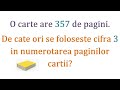 O carte are 357 de pagini.

De cate ori se foloseste cifra 3 in numerotarea paginilor cartii?